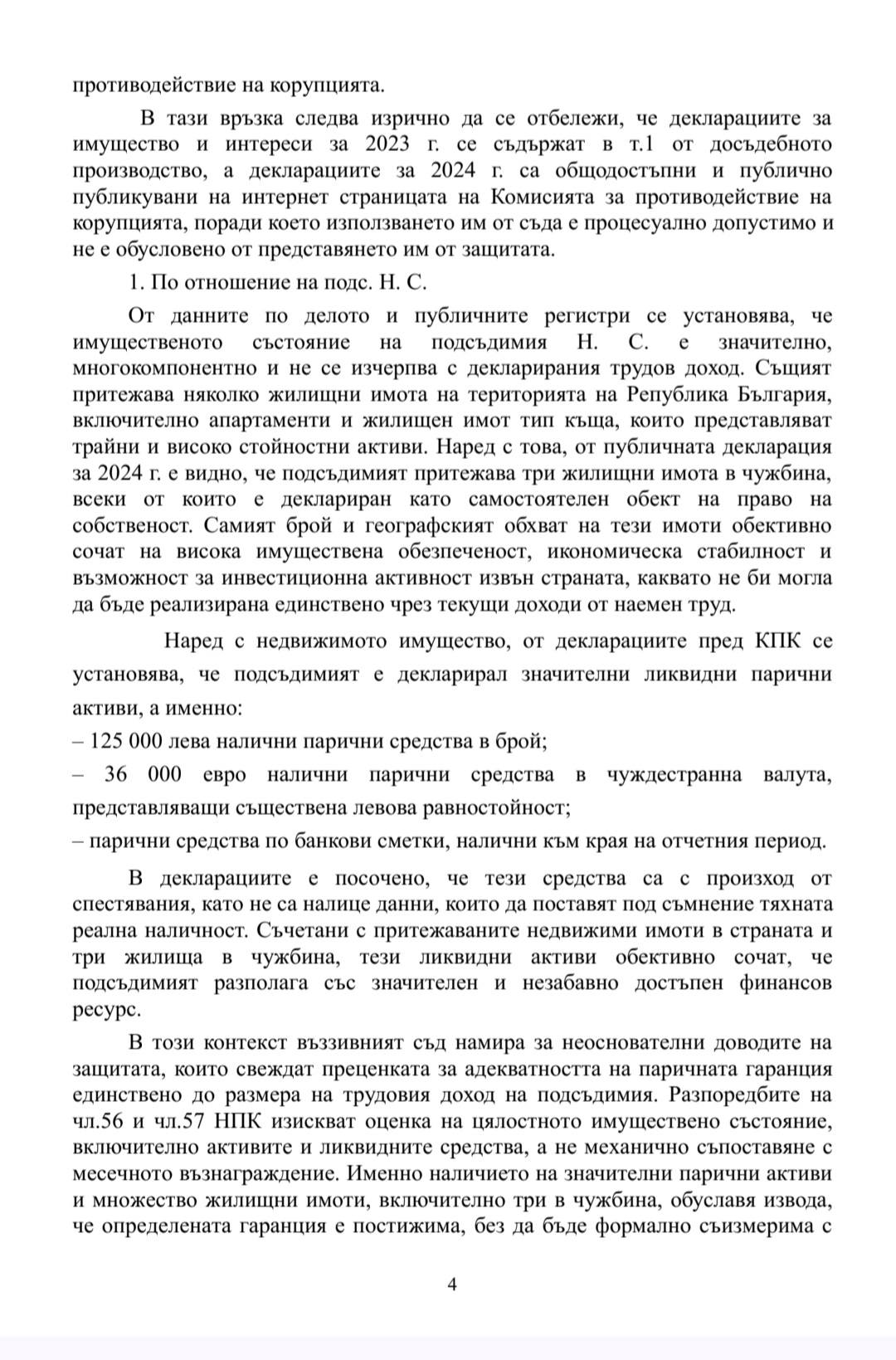 противодействие на корупцията.

В тази връзка следва изрично да се отбележи, че декларациите за имущество и интереси за 2023 г. се съдържат в т.1 от досъдебното производство, а декларациите за 2024 г. са общодостъпни и публично публикувани на интернет страницата на Комисията за противодействие на корупцията, поради което използването им от съда е процесуално допустимо и не е обусловено от представянето им от защитата.

1. По отношение на подс. Н. С.

От данните по делото и публичните регистри се установява, че имущественото състояние на подсъдимия Н. С. е значително, многокомпонентно и не се изчерпва с декларирания трудов доход. Същият притежава няколко жилищни имота на територията на Република България, включително апартаменти и жилищен имот тип къща, които представляват трайни и високо стойностни активи. Наред с това, от публичната декларация за 2024 г. е видно, че подсъдимият притежава три жилищни имота в чужбина, всеки от които е деклариран като самостоятелен обект на право на собственост. Самият брой и географският обхват на тези имоти обективно сочат на висока имуществена обезпеченост, икономическа стабилност и възможност за инвестиционна активност извън страната, каквато не би могла да бъде реализирана единствено чрез текущи доходи от наемен труд.

Наред с недвижимото имущество, от декларациите пред КПК се установява, че подсъдимият е декларирал значителни ликвидни парични активи, а именно:

– 125 000 лева налични парични средства в брой;

– 36 000 евро налични парични средства в чуждестранна валута, представляващи съществена левова равностойност;

– парични средства по банкови сметки, налични към края на отчетния период.

В декларациите е посочено, че тези средства са с произход от спестявания, като не са налице данни, които да поставят под съмнение тяхната реална наличност. Съчетани с притежаваните недвижими имоти в страната и три жилища в чужбина, тези ликвидни активи обективно сочат, че подсъдимият разполага със значителен и незабавно достъпен финансов ресурс.

В този контекст въззивният съд намира за неоснователни доводите на защитата, които свеждат преценката за адекватността на паричната гаранция единствено до размера на трудовия доход на подсъдимия. Разпоредбите на чл.56 и чл.57 НПК изискват оценка на цялостното имуществено състояние, включително активите и ликвидните средства, а не механично съпоставяне с месечното възнаграждение. Именно наличието на значителни парични активи и множество жилищни имоти, включително три в чужбина, обуславя извода, че определената гаранция е постижима, без да бъде формално съизмерима с

4